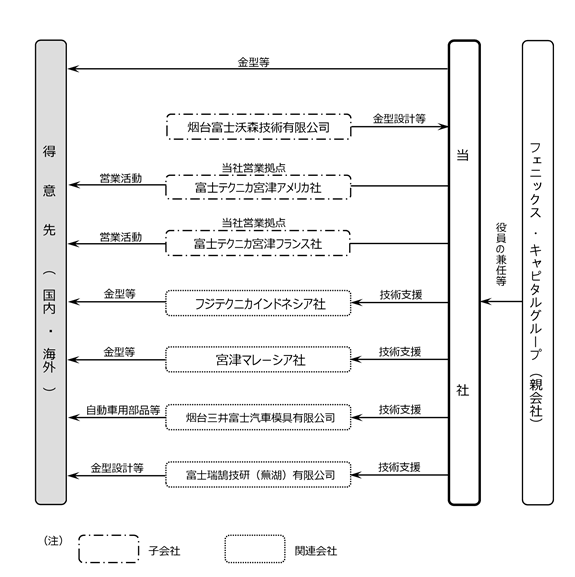 得意先（国内・海外）

金型等

烟台富士沃森技術有限公司
金型設計等

当社営業拠点
営業活動
富士テクニカ宮津アメリカ社

当社営業拠点
営業活動
富士テクニカ宮津フランス社

金型等
フジテクニカインドネシア社
技術支援

金型等
宮津マレーシア社
技術支援

自動車用部品等
烟台三井富士汽車模具有限公司
技術支援

金型設計等
富士瑞鵠技研（蕪湖）有限公司
技術支援

当社

役員の兼任等

フェニックス・キャピタルグループ（親会社）

（注）
子会社
関連会社